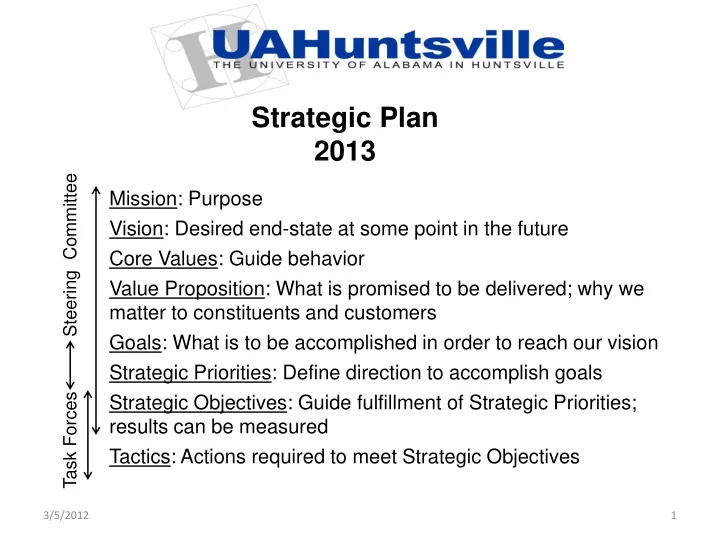 UAHuntsville
THE UNIVERSITY OF ALABAMA IN HUNTSVILLE

Strategic Plan
2013

Steering Committee

Task Forces

Mission: Purpose

Vision: Desired end-state at some point in the future

Core Values: Guide behavior

Value Proposition: What is promised to be delivered; why we matter to constituents and customers

Goals: What is to be accomplished in order to reach our vision

Strategic Priorities: Define direction to accomplish goals

Strategic Objectives: Guide fulfillment of Strategic Priorities; results can be measured

Tactics: Actions required to meet Strategic Objectives

3/5/2012

1